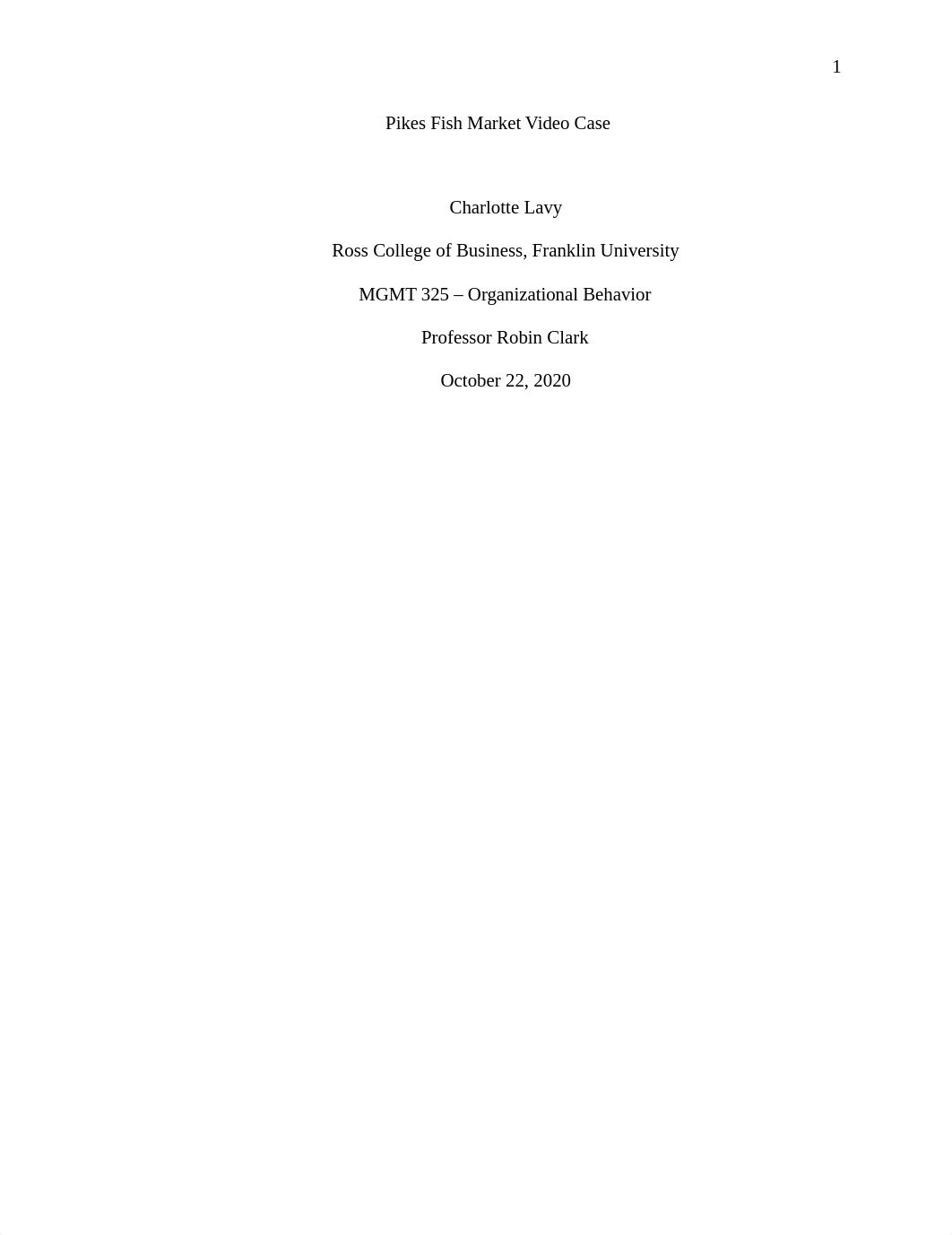 1

Pikes Fish Market Video Case

Charlotte Lavy

Ross College of Business, Franklin University

MGMT 325 – Organizational Behavior

Professor Robin Clark

October 22, 2020